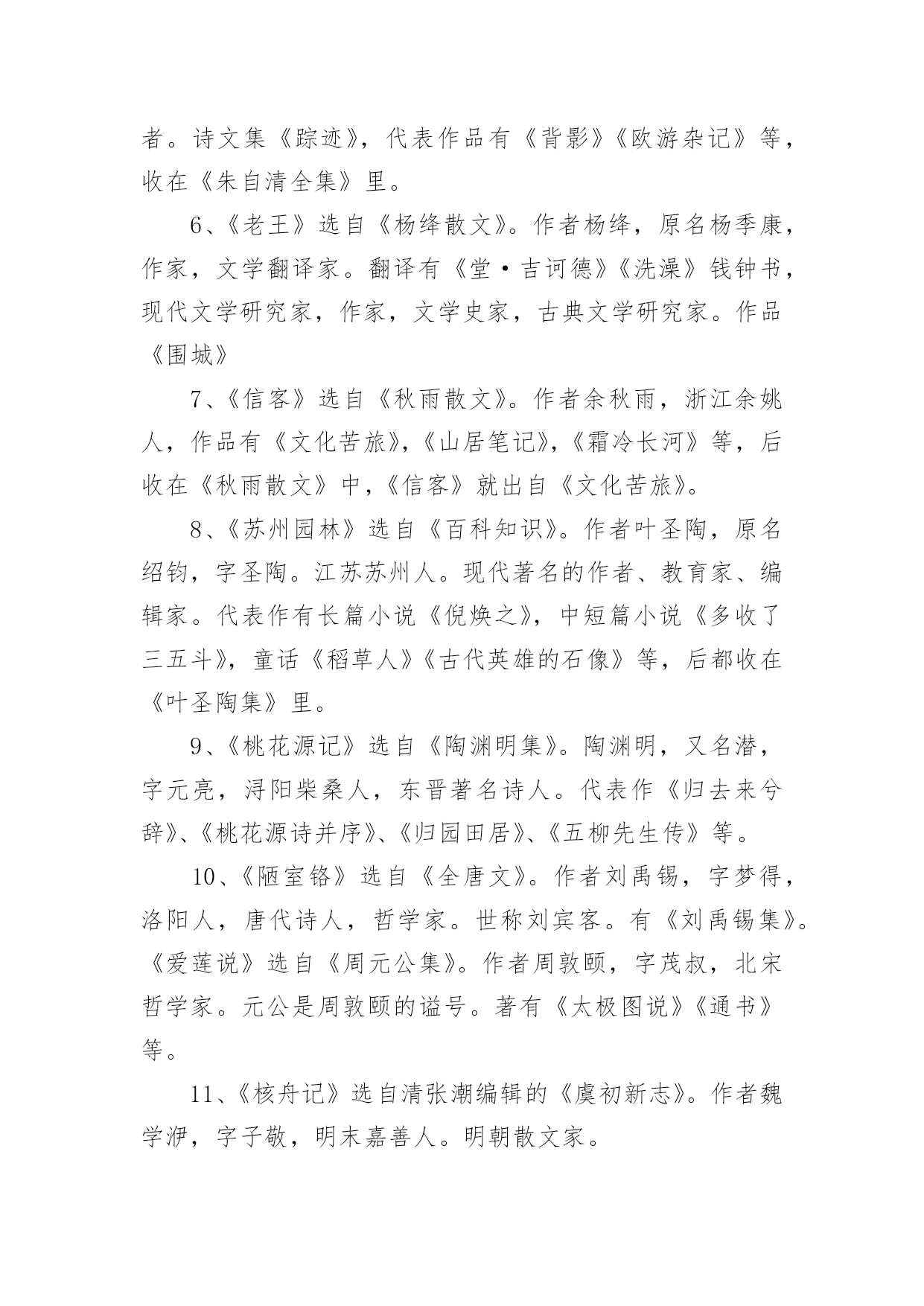 者。诗文集《踪迹》，代表作品有《背影》《欧游杂记》等，收在《朱自清全集》里。

6、《老王》选自《杨绛散文》。作者杨绛，原名杨季康，作家，文学翻译家。翻译有《堂·吉诃德》《洗澡》钱钟书，现代文学研究家，作家，文学史家，古典文学研究家。作品《围城》

7、《信客》选自《秋雨散文》。作者余秋雨，浙江余姚人，作品有《文化苦旅》，《山居笔记》，《霜冷长河》等，后收在《秋雨散文》中，《信客》就出自《文化苦旅》。

8、《苏州园林》选自《百科知识》。作者叶圣陶，原名绍钧，字圣陶。江苏苏州人。现代著名的作者、教育家、编辑家。代表作有长篇小说《倪焕之》，中短篇小说《多收了三五斗》，童话《稻草人》《古代英雄的石像》等，后都收在《叶圣陶集》里。

9、《桃花源记》选自《陶渊明集》。陶渊明，又名潜，字元亮，浔阳柴桑人，东晋著名诗人。代表作《归去来兮辞》、《桃花源诗并序》、《归园田居》、《五柳先生传》等。

10、《陋室铭》选自《全唐文》。作者刘禹锡，字梦得，洛阳人，唐代诗人，哲学家。世称刘宾客。有《刘禹锡集》。《爱莲说》选自《周元公集》。作者周敦颐，字茂叔，北宋哲学家。元公是周敦颐的谥号。著有《太极图说》《通书》等。

11、《核舟记》选自清张潮编辑的《虞初新志》。作者魏学洢，字子敬，明末嘉善人。明朝散文家。